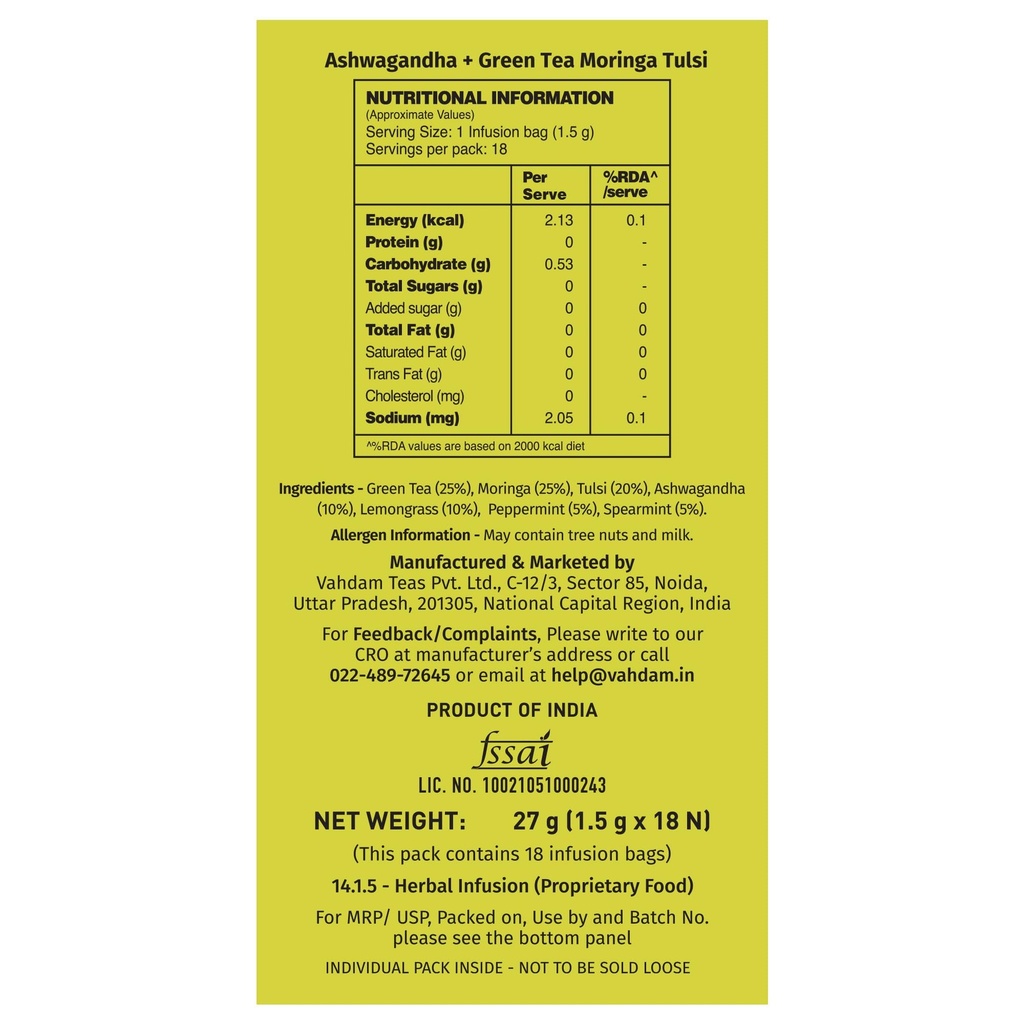 Ashwagandha + Green Tea Moringa Tulsi

NUTRITIONAL INFORMATION
(Approximate Values)
Serving Size: 1 Infusion bag (1.5 g)
Servings per pack: 18

|  | Per Serve | %RDA^ /serve |
|---|---|---|
| Energy (kcal) | 2.13 | 0.1 |
| Protein (g) | 0 | - |
| Carbohydrate (g) | 0.53 | - |
| Total Sugars (g) | 0 | - |
| Added sugar (g) | 0 | 0 |
| Total Fat (g) | 0 | 0 |
| Saturated Fat (g) | 0 | 0 |
| Trans Fat (g) | 0 | 0 |
| Cholesterol (mg) | 0 | - |
| Sodium (mg) | 2.05 | 0.1 |

^%RDA values are based on 2000 kcal diet

Ingredients - Green Tea (25%), Moringa (25%), Tulsi (20%), Ashwagandha (10%), Lemongrass (10%), Peppermint (5%), Spearmint (5%).

Allergen Information - May contain tree nuts and milk.

Manufactured & Marketed by
Vahdam Teas Pvt. Ltd., C-12/3, Sector 85, Noida, Uttar Pradesh, 201305, National Capital Region, India

For Feedback/Complaints, Please write to our CRO at manufacturer's address or call 022-489-72645 or email at help@vahdam.in

PRODUCT OF INDIA

fssai
LIC. NO. 10021051000243

NET WEIGHT: 27 g (1.5 g x 18 N)
(This pack contains 18 infusion bags)

14.1.5 - Herbal Infusion (Proprietary Food)

For MRP/ USP, Packed on, Use by and Batch No. please see the bottom panel

INDIVIDUAL PACK INSIDE - NOT TO BE SOLD LOOSE